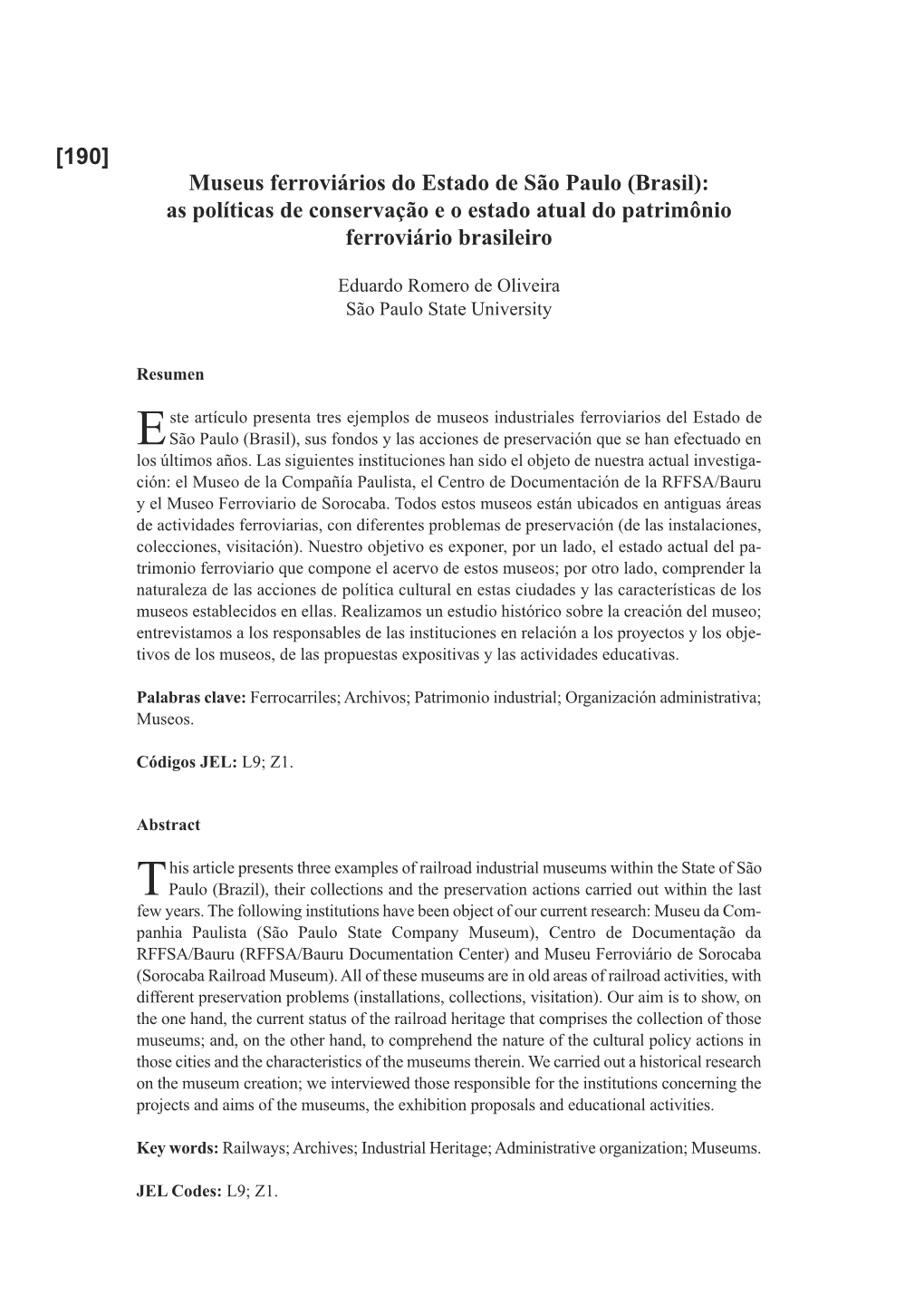 [190]

Museus ferroviários do Estado de São Paulo (Brasil): as políticas de conservação e o estado atual do patrimônio ferroviário brasileiro

Eduardo Romero de Oliveira
São Paulo State University

Resumen

Este artículo presenta tres ejemplos de museos industriales ferroviarios del Estado de São Paulo (Brasil), sus fondos y las acciones de preservación que se han efectuado en los últimos años. Las siguientes instituciones han sido el objeto de nuestra actual investigación: el Museo de la Compañía Paulista, el Centro de Documentación de la RFFSA/Bauru y el Museo Ferroviario de Sorocaba. Todos estos museos están ubicados en antiguas áreas de actividades ferroviarias, con diferentes problemas de preservación (de las instalaciones, colecciones, visitación). Nuestro objetivo es exponer, por un lado, el estado actual del patrimonio ferroviario que compone el acervo de estos museos; por otro lado, comprender la naturaleza de las acciones de política cultural en estas ciudades y las características de los museos establecidos en ellas. Realizamos un estudio histórico sobre la creación del museo; entrevistamos a los responsables de las instituciones en relación a los proyectos y los objetivos de los museos, de las propuestas expositivas y las actividades educativas.

Palabras clave: Ferrocarriles; Archivos; Patrimonio industrial; Organización administrativa; Museos.

Códigos JEL: L9; Z1.

Abstract

This article presents three examples of railroad industrial museums within the State of São Paulo (Brazil), their collections and the preservation actions carried out within the last few years. The following institutions have been object of our current research: Museu da Companhia Paulista (São Paulo State Company Museum), Centro de Documentação da RFFSA/Bauru (RFFSA/Bauru Documentation Center) and Museu Ferroviário de Sorocaba (Sorocaba Railroad Museum). All of these museums are in old areas of railroad activities, with different preservation problems (installations, collections, visitation). Our aim is to show, on the one hand, the current status of the railroad heritage that comprises the collection of those museums; and, on the other hand, to comprehend the nature of the cultural policy actions in those cities and the characteristics of the museums therein. We carried out a historical research on the museum creation; we interviewed those responsible for the institutions concerning the projects and aims of the museums, the exhibition proposals and educational activities.

Key words: Railways; Archives; Industrial Heritage; Administrative organization; Museums.

JEL Codes: L9; Z1.